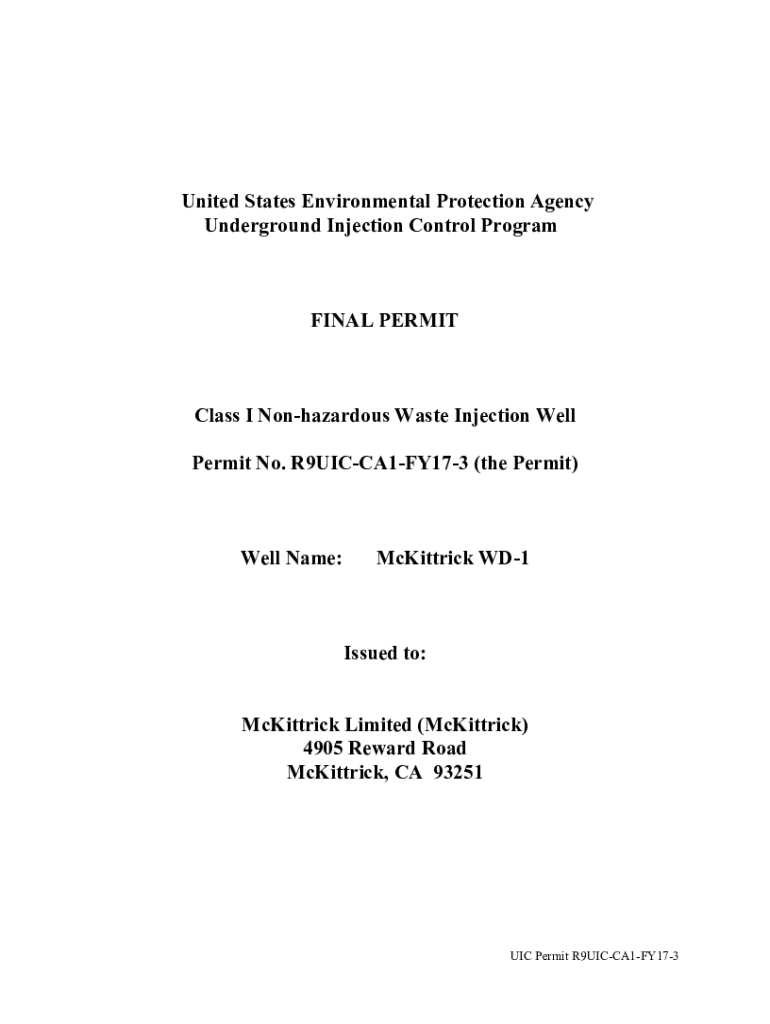 United States Environmental Protection Agency
Underground Injection Control Program

FINAL PERMIT

Class I Non-hazardous Waste Injection Well

Permit No. R9UIC-CA1-FY17-3 (the Permit)

Well Name: McKittrick WD-1

Issued to:

McKittrick Limited (McKittrick)
4905 Reward Road
McKittrick, CA 93251

UIC Permit R9UIC-CA1-FY17-3